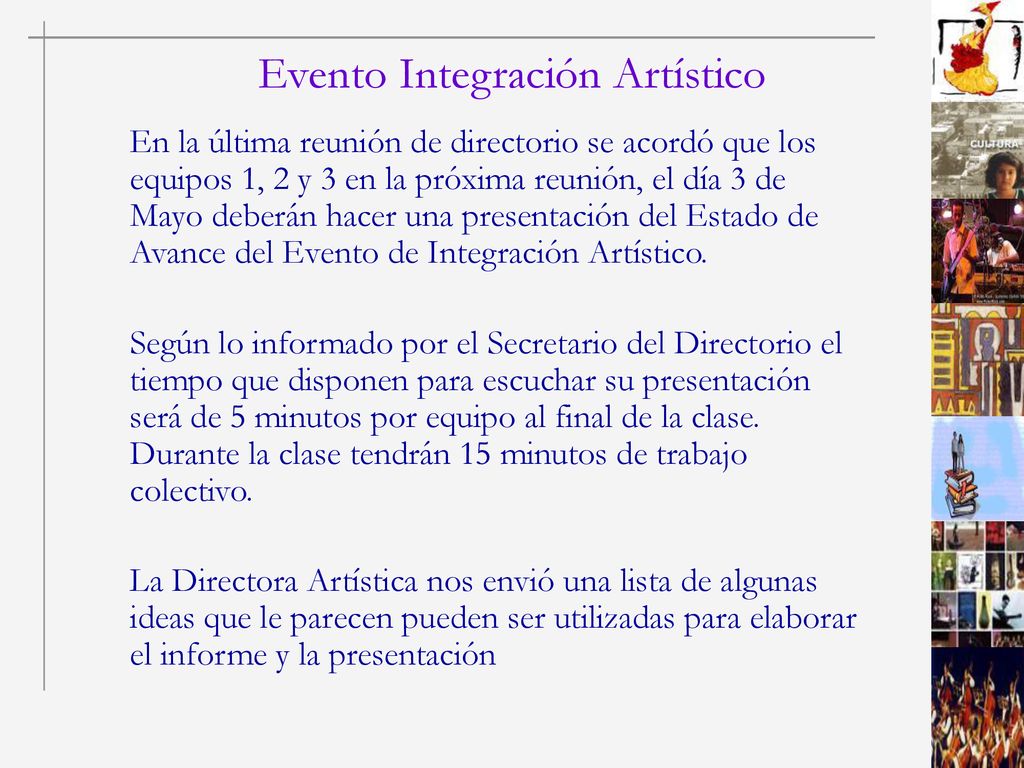 Evento Integración Artístico

En la última reunión de directorio se acordó que los equipos 1, 2 y 3 en la próxima reunión, el día 3 de Mayo deberán hacer una presentación del Estado de Avance del Evento de Integración Artístico.

Según lo informado por el Secretario del Directorio el tiempo que disponen para escuchar su presentación será de 5 minutos por equipo al final de la clase. Durante la clase tendrán 15 minutos de trabajo colectivo.

La Directora Artística nos envió una lista de algunas ideas que le parecen pueden ser utilizadas para elaborar el informe y la presentación

CULTURA